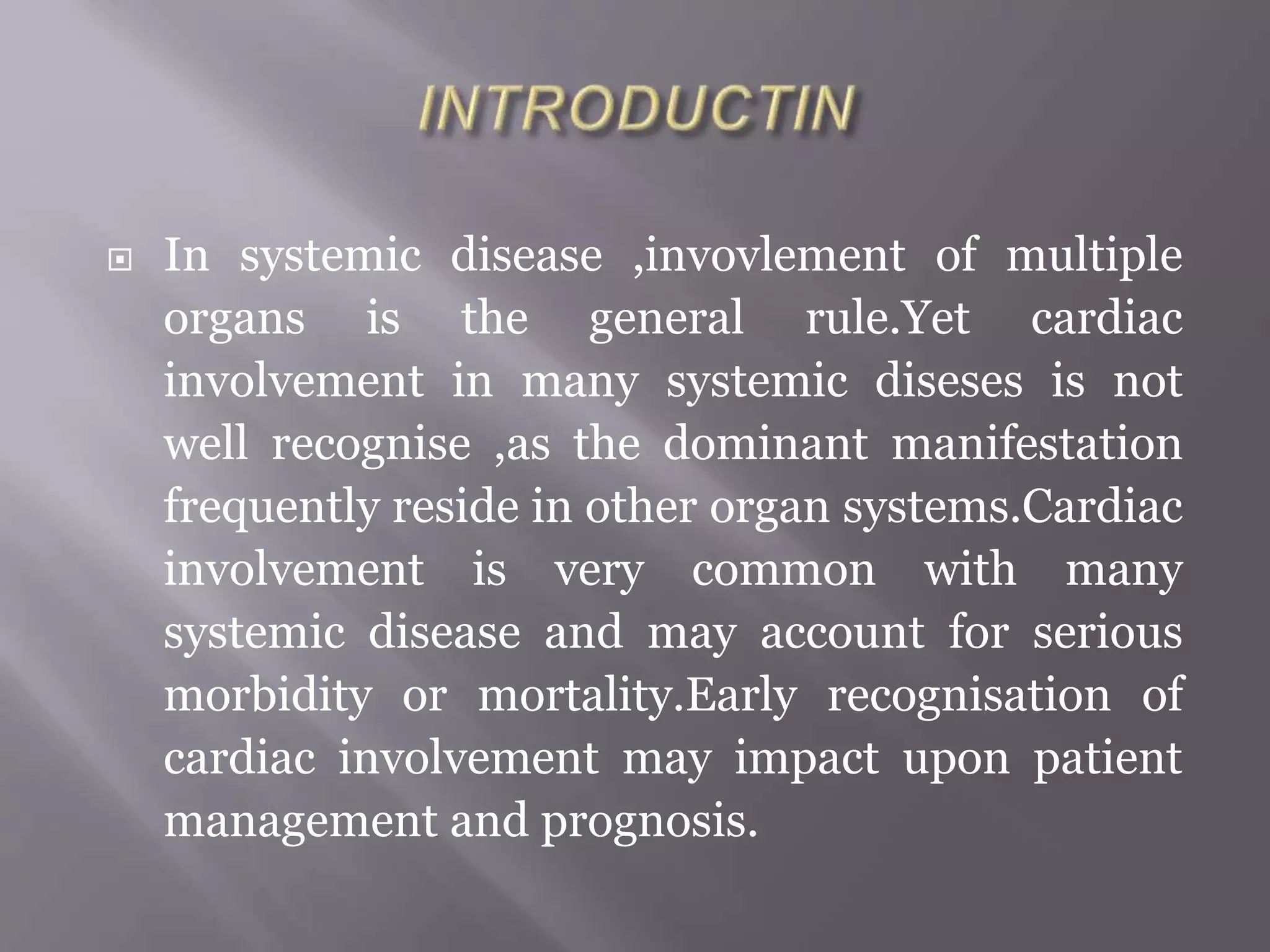 INTRODUCTIN

In systemic disease ,invovlement of multiple organs is the general rule.Yet cardiac involvement in many systemic diseses is not well recognise ,as the dominant manifestation frequently reside in other organ systems.Cardiac involvement is very common with many systemic disease and may account for serious morbidity or mortality.Early recognisation of cardiac involvement may impact upon patient management and prognosis.